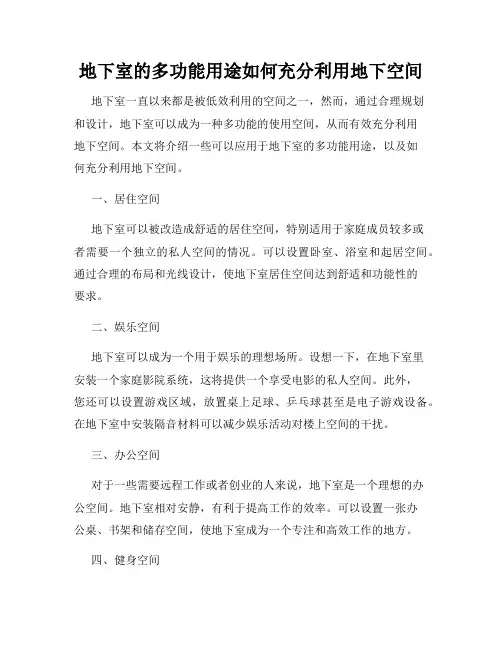 地下室的多功能用途如何充分利用地下空间

地下室一直以来都是被低效利用的空间之一，然而，通过合理规划和设计，地下室可以成为一种多功能的使用空间，从而有效充分利用地下空间。本文将介绍一些可以应用于地下室的多功能用途，以及如何充分利用地下空间。

一、居住空间

地下室可以被改造成舒适的居住空间，特别适用于家庭成员较多或者需要一个独立的私人空间的情况。可以设置卧室、浴室和起居空间。通过合理的布局和光线设计，使地下室居住空间达到舒适和功能性的要求。

二、娱乐空间

地下室可以成为一个用于娱乐的理想场所。设想一下，在地下室里安装一个家庭影院系统，这将提供一个享受电影的私人空间。此外，您还可以设置游戏区域，放置桌上足球、乒乓球甚至是电子游戏设备。在地下室中安装隔音材料可以减少娱乐活动对楼上空间的干扰。

三、办公空间

对于一些需要远程工作或者创业的人来说，地下室是一个理想的办公空间。地下室相对安静，有利于提高工作的效率。可以设置一张办公桌、书架和储存空间，使地下室成为一个专注和高效工作的地方。

四、健身空间